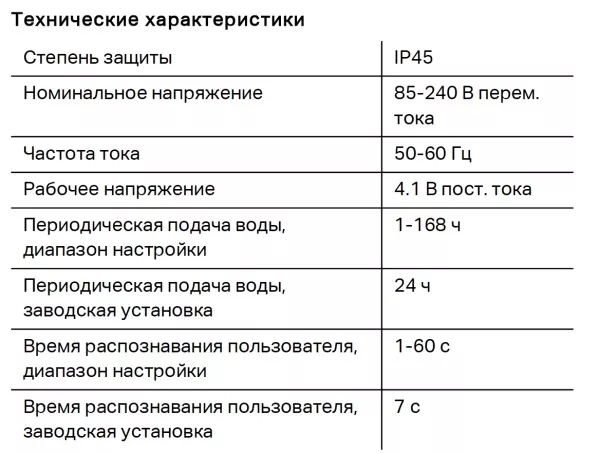 Технические характеристики

| Степень защиты | IP45 |
|---|---|
| Номинальное напряжение | 85-240 В перем. тока |
| Частота тока | 50-60 Гц |
| Рабочее напряжение | 4.1 В пост. тока |
| Периодическая подача воды, диапазон настройки | 1-168 ч |
| Периодическая подача воды, заводская установка | 24 ч |
| Время распознавания пользователя, диапазон настройки | 1-60 с |
| Время распознавания пользователя, заводская установка | 7 с |